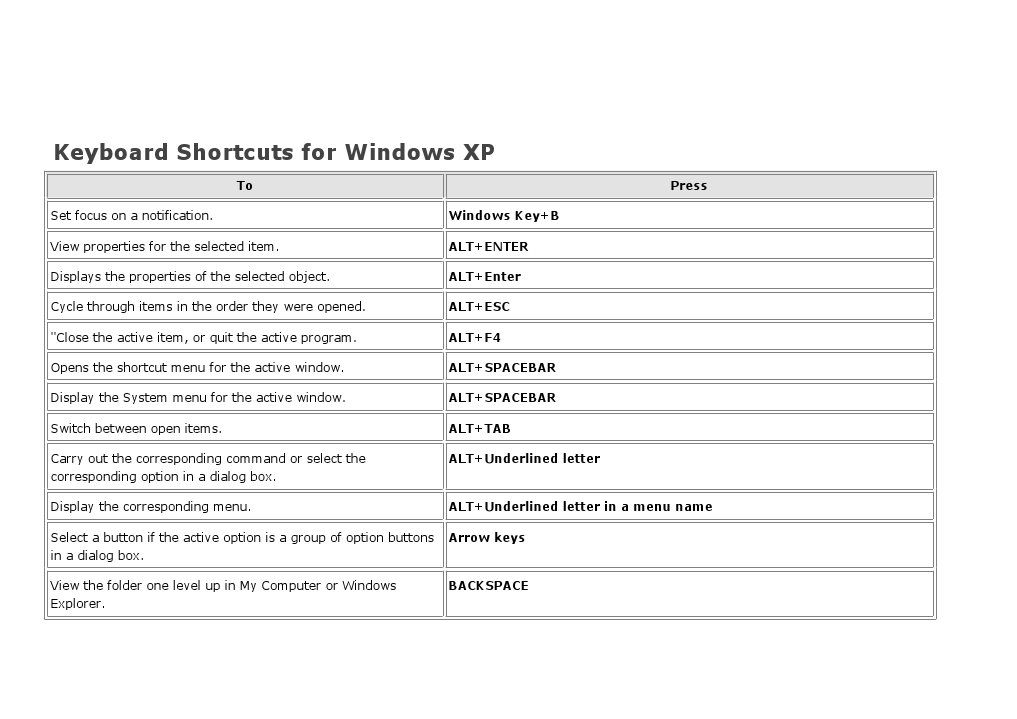 Keyboard Shortcuts for Windows XP

| To | Press |
|---|---|
| Set focus on a notification. | Windows Key+B |
| View properties for the selected item. | ALT+ENTER |
| Displays the properties of the selected object. | ALT+Enter |
| Cycle through items in the order they were opened. | ALT+ESC |
| "Close the active item, or quit the active program. | ALT+F4 |
| Opens the shortcut menu for the active window. | ALT+SPACEBAR |
| Display the System menu for the active window. | ALT+SPACEBAR |
| Switch between open items. | ALT+TAB |
| Carry out the corresponding command or select the corresponding option in a dialog box. | ALT+Underlined letter |
| Display the corresponding menu. | ALT+Underlined letter in a menu name |
| Select a button if the active option is a group of option buttons in a dialog box. | Arrow keys |
| View the folder one level up in My Computer or Windows Explorer. | BACKSPACE |